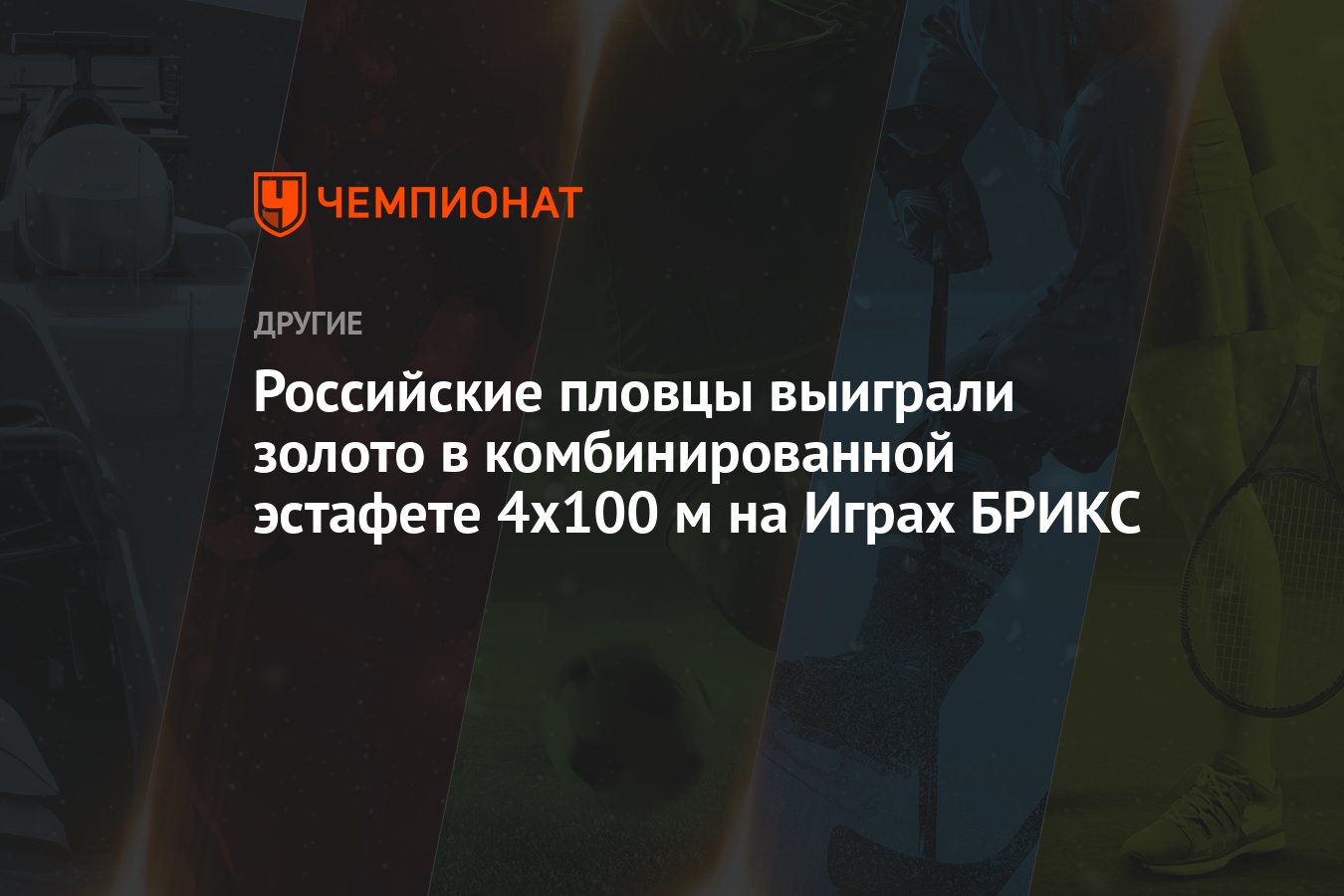 ЧЕМПИОНАТ

ДРУГИЕ

Российские пловцы выиграли золото в комбинированной эстафете 4х100 м на Играх БРИКС